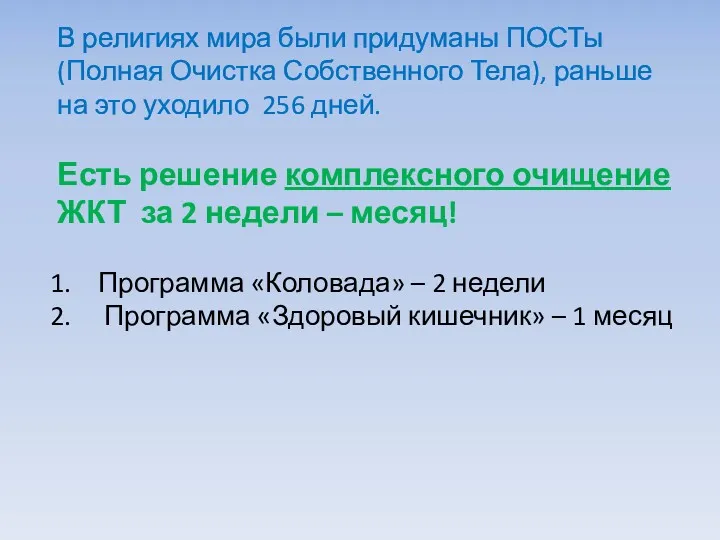 В религиях мира были придуманы ПОСТы (Полная Очистка Собственного Тела), раньше на это уходило 256 дней.

Есть решение комплексного очищение ЖКТ за 2 недели – месяц!

1. Программа «Коловада» – 2 недели
2. Программа «Здоровый кишечник» – 1 месяц